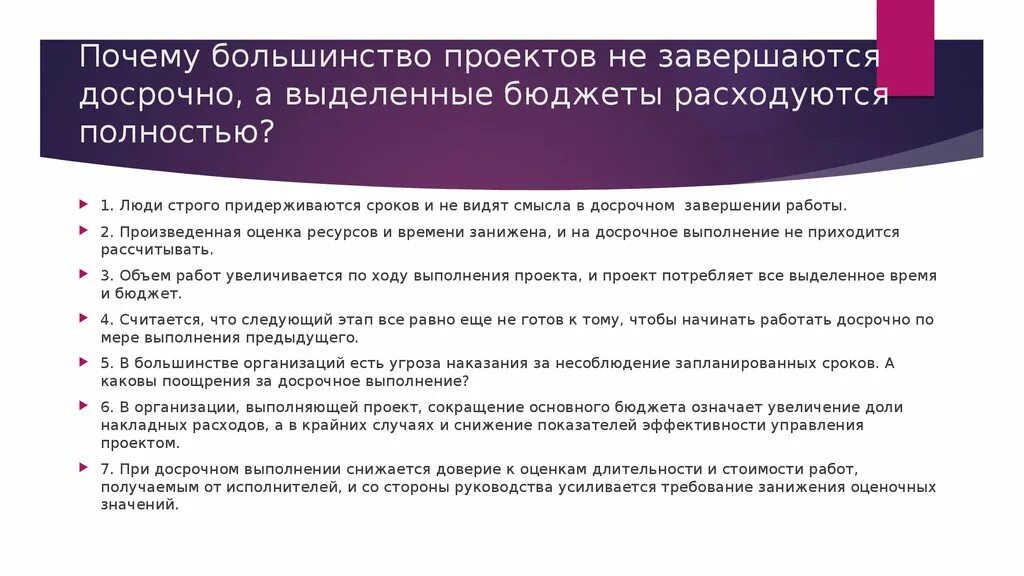 Почему большинство проектов не завершаются досрочно, а выделенные бюджеты расходуются полностью?

1. Люди строго придерживаются сроков и не видят смысла в досрочном завершении работы.

2. Произведенная оценка ресурсов и времени занижена, и на досрочное выполнение не приходится рассчитывать.

3. Объем работ увеличивается по ходу выполнения проекта, и проект потребляет все выделенное время и бюджет.

4. Считается, что следующий этап все равно еще не готов к тому, чтобы начинать работать досрочно по мере выполнения предыдущего.

5. В большинстве организаций есть угроза наказания за несоблюдение запланированных сроков. А каковы поощрения за досрочное выполнение?

6. В организации, выполняющей проект, сокращение основного бюджета означает увеличение доли накладных расходов, а в крайних случаях и снижение показателей эффективности управления проектом.

7. При досрочном выполнении снижается доверие к оценкам длительности и стоимости работ, получаемым от исполнителей, и со стороны руководства усиливается требование занижения оценочных значений.